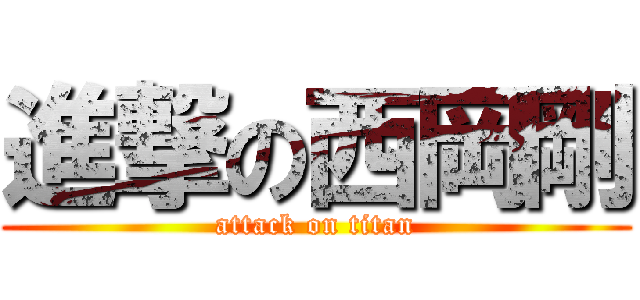 進撃の西岡剛
attack on titan